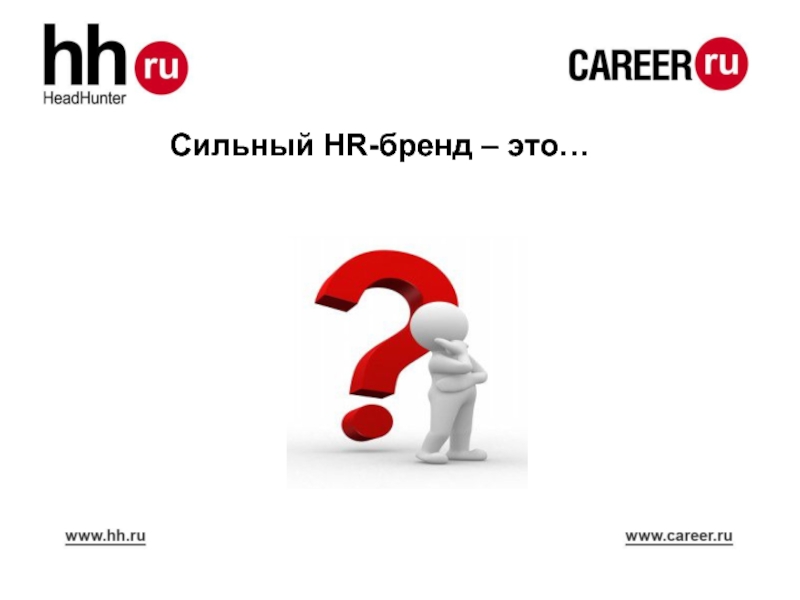 hh ru
HeadHunter

CAREER ru

Сильный HR-бренд – это…

www.hh.ru

www.career.ru